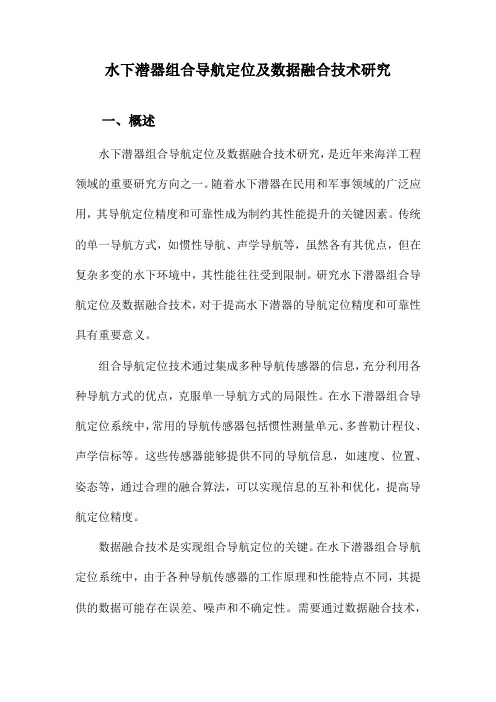 水下潜器组合导航定位及数据融合技术研究

一、概述

水下潜器组合导航定位及数据融合技术研究，是近年来海洋工程领域的重要研究方向之一。随着水下潜器在民用和军事领域的广泛应用，其导航定位精度和可靠性成为制约其性能提升的关键因素。传统的单一导航方式，如惯性导航、声学导航等，虽然各有其优点，但在复杂多变的水下环境中，其性能往往受到限制。研究水下潜器组合导航定位及数据融合技术，对于提高水下潜器的导航定位精度和可靠性具有重要意义。

组合导航定位技术通过集成多种导航传感器的信息，充分利用各种导航方式的优点，克服单一导航方式的局限性。在水下潜器组合导航定位系统中，常用的导航传感器包括惯性测量单元、多普勒计程仪、声学信标等。这些传感器能够提供不同的导航信息，如速度、位置、姿态等，通过合理的融合算法，可以实现信息的互补和优化，提高导航定位精度。

数据融合技术是实现组合导航定位的关键。在水下潜器组合导航定位系统中，由于各种导航传感器的工作原理和性能特点不同，其提供的数据可能存在误差、噪声和不确定性。需要通过数据融合技术，